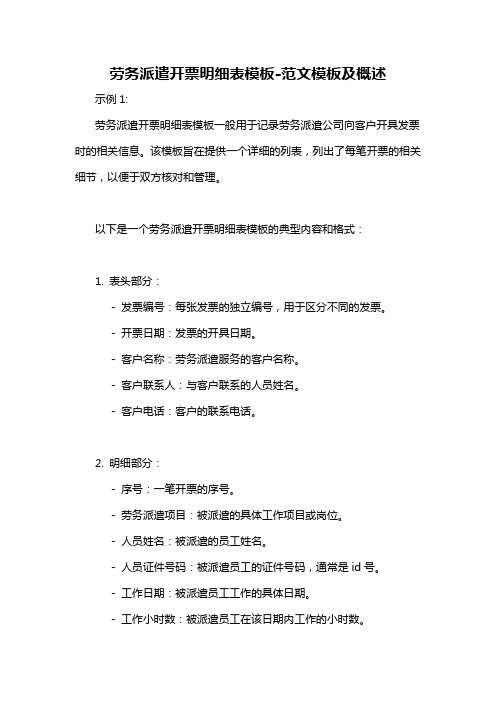 劳务派遣开票明细表模板-范文模板及概述

示例 1:

劳务派遣开票明细表模板一般用于记录劳务派遣公司向客户开具发票时的相关信息。该模板旨在提供一个详细的列表，列出了每笔开票的相关细节，以便于双方核对和管理。

以下是一个劳务派遣开票明细表模板的典型内容和格式：

1. 表头部分：

- 发票编号：每张发票的独立编号，用于区分不同的发票。

- 开票日期：发票的开具日期。

- 客户名称：劳务派遣服务的客户名称。

- 客户联系人：与客户联系的人员姓名。

- 客户电话：客户的联系电话。

2. 明细部分：

- 序号：一笔开票的序号。

- 劳务派遣项目：被派遣的具体工作项目或岗位。

- 人员姓名：被派遣的员工姓名。

- 人员证件号码：被派遣员工的证件号码，通常是 id 号。

- 工作日期：被派遣员工工作的具体日期。

- 工作小时数：被派遣员工在该日期内工作的小时数。